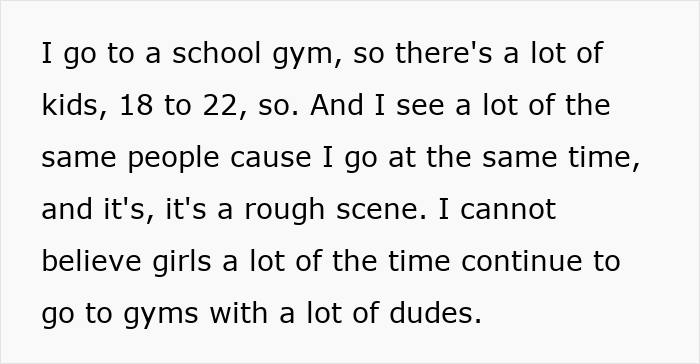 I go to a school gym, so there's a lot of kids, 18 to 22, so. And I see a lot of the same people cause I go at the same time, and it's, it's a rough scene. I cannot believe girls a lot of the time continue to go to gyms with a lot of dudes.